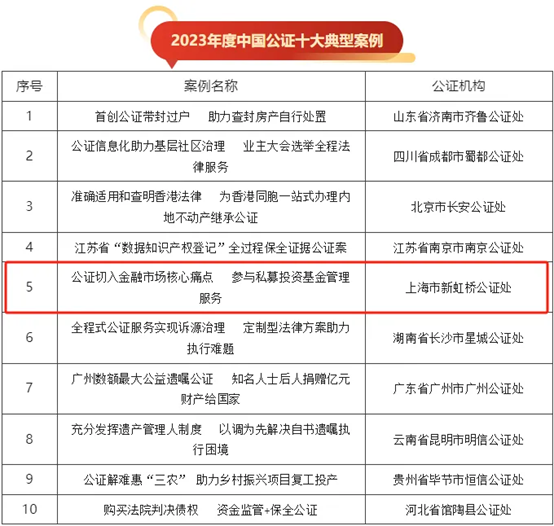 2023年度中国公证十大典型案例

| 序号 | 案例名称 | 公证机构 |
|---|---|---|
| 1 | 首创公证带封过户　助力查封房产自行处置 | 山东省济南市齐鲁公证处 |
| 2 | 公证信息化助力基层社区治理　业主大会选举全程法律服务 | 四川省成都市蜀都公证处 |
| 3 | 准确适用和查明香港法律　为香港同胞一站式办理内地不动产继承公证 | 北京市长安公证处 |
| 4 | 江苏省“数据知识产权登记”全过程保全证据公证案 | 江苏省南京市南京公证处 |
| 5 | 公证切入金融市场核心痛点　参与私募投资基金管理服务 | 上海市新虹桥公证处 |
| 6 | 全程式公证服务实现诉源治理　定制型法律方案助力执行难题 | 湖南省长沙市星城公证处 |
| 7 | 广州数额最大公益遗嘱公证　知名人士后人捐赠亿元财产给国家 | 广东省广州市广州公证处 |
| 8 | 充分发挥遗产管理人制度　以调为先解决自书遗嘱执行困境 | 云南省昆明市明信公证处 |
| 9 | 公证解难惠“三农”　助力乡村振兴项目复工投产 | 贵州省毕节市恒信公证处 |
| 10 | 购买法院判决债权　资金监管+保全公证 | 河北省馆陶县公证处 |